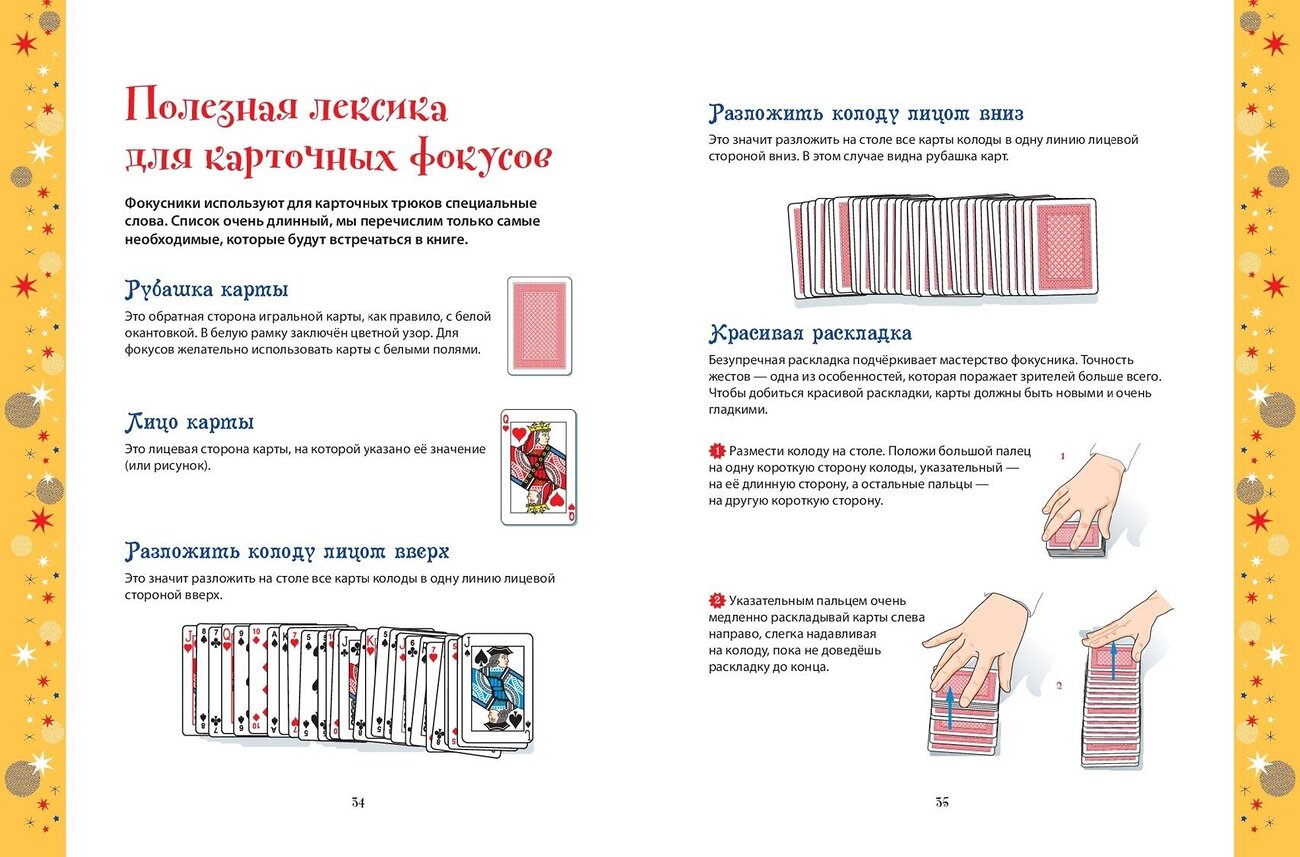 Полезная лексика для карточных фокусов

Фокусники используют для карточных трюков специальные слова. Список очень длинный, мы перечислим только самые необходимые, которые будут встречаться в книге.

Рубашка карты

Это обратная сторона игральной карты, как правило, с белой окантовкой. В белую рамку заключён цветной узор. Для фокусов желательно использовать карты с белыми полями.

Лицо карты

Это лицевая сторона карты, на которой указано её значение (или рисунок).

Разложить колоду лицом вверх

Это значит разложить на столе все карты колоды в одну линию лицевой стороной вверх.

34

Разложить колоду лицом вниз

Это значит разложить на столе все карты колоды в одну линию лицевой стороной вниз. В этом случае видна рубашка карт.

Красивая раскладка

Безупречная раскладка подчёркивает мастерство фокусника. Точность жестов — одна из особенностей, которая поражает зрителей больше всего. Чтобы добиться красивой раскладки, карты должны быть новыми и очень гладкими.

1 Размести колоду на столе. Положи большой палец на одну короткую сторону колоды, указательный — на её длинную сторону, а остальные пальцы — на другую короткую сторону.

1

2 Указательным пальцем очень медленно раскладывай карты слева направо, слегка надавливая на колоду, пока не доведёшь раскладку до конца.

2

35